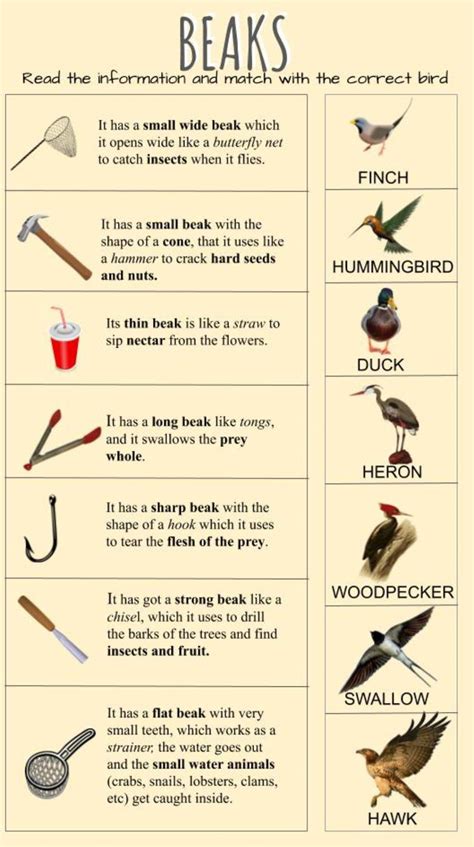 BEAKS

Read the information and match with the correct bird

It has a small wide beak which it opens wide like a butterfly net to catch insects when it flies.

It has a small beak with the shape of a cone, that it uses like a hammer to crack hard seeds and nuts.

Its thin beak is like a straw to sip nectar from the flowers.

It has a long beak like tongs, and it swallows the prey whole.

It has a sharp beak with the shape of a hook which it uses to tear the flesh of the prey.

It has got a strong beak like a chisel, which it uses to drill the barks of the trees and find insects and fruit.

It has a flat beak with very small teeth, which works as a strainer, the water goes out and the small water animals (crabs, snails, lobsters, clams, etc) get caught inside.

FINCH

HUMMINGBIRD

DUCK

HERON

WOODPECKER

SWALLOW

HAWK